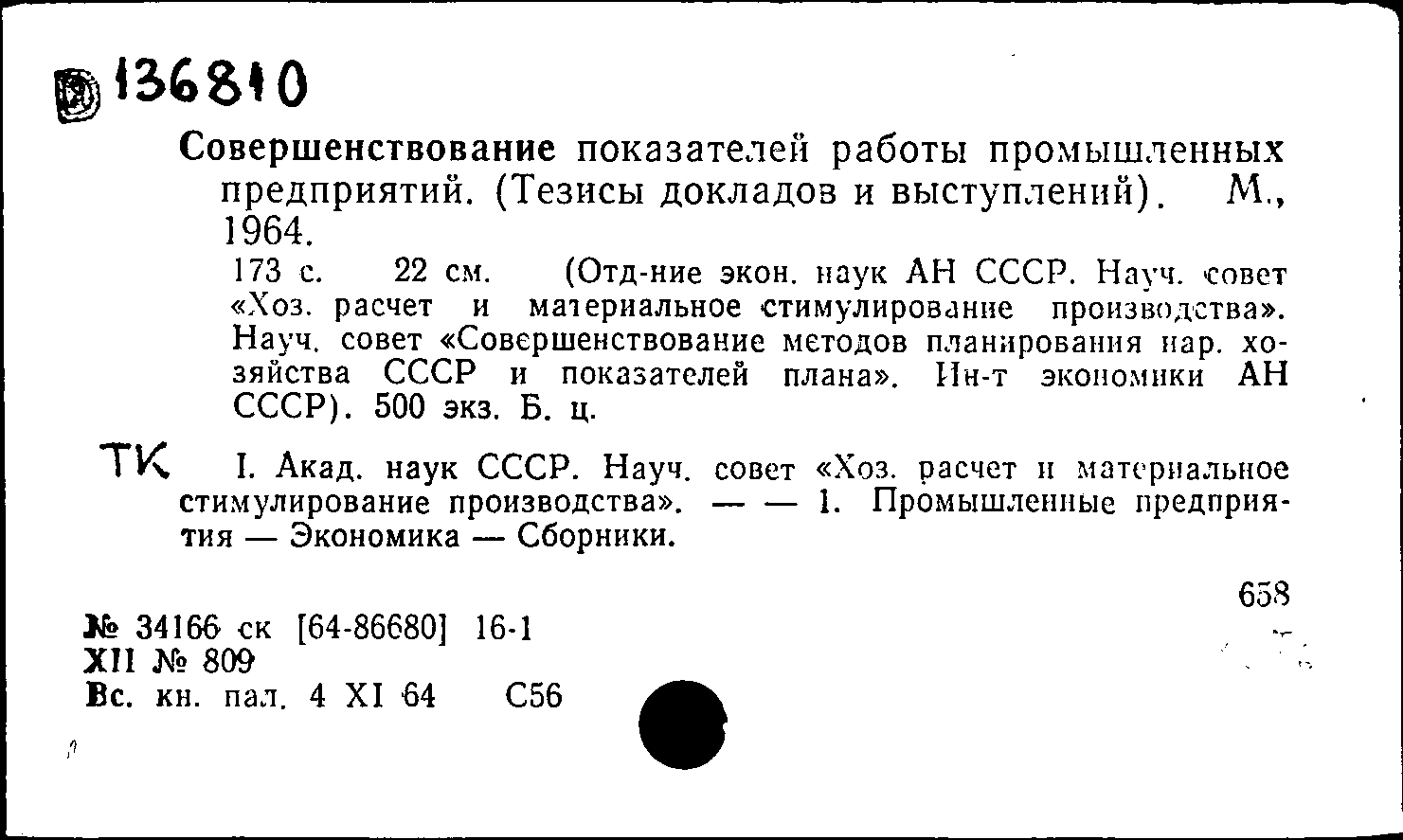 136810

Совершенствование показателей работы промышленных предприятий. (Тезисы докладов и выступлений). М., 1964.

173 с. 22 см. (Отд-ние экон. наук АН СССР. Науч. совет «Хоз. расчет и материальное стимулирование производства». Науч. совет «Совершенствование методов планирования нар. хозяйства СССР и показателей плана». Ин-т экономики АН СССР). 500 экз. Б. ц.

ТК I. Акад. наук СССР. Науч. совет «Хоз. расчет и материальное стимулирование производства». — — 1. Промышленные предприятия — Экономика — Сборники.

658

№ 34166 ск [64-86680] 16-1
XII № 809
Вс. кн. пал. 4 XI 64 С56